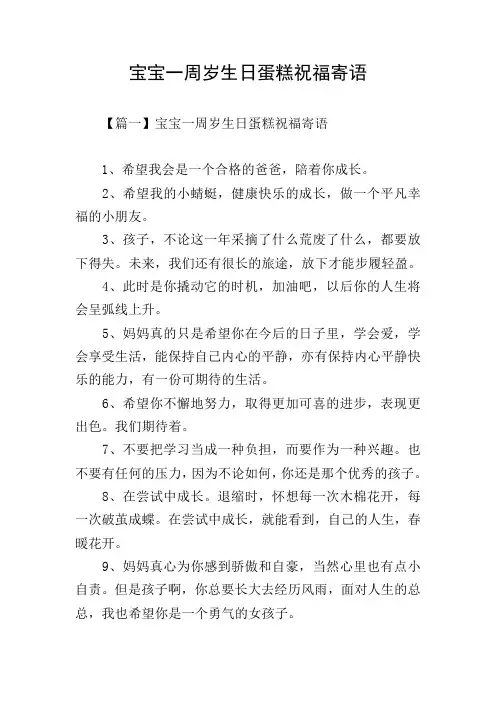 宝宝一周岁生日蛋糕祝福寄语

【篇一】宝宝一周岁生日蛋糕祝福寄语

1、希望我会是一个合格的爸爸，陪着你成长。

2、希望我的小蜻蜓，健康快乐的成长，做一个平凡幸福的小朋友。

3、孩子，不论这一年采摘了什么荒废了什么，都要放下得失。未来，我们还有很长的旅途，放下才能步履轻盈。

4、此时是你撬动它的时机，加油吧，以后你的人生将会呈弧线上升。

5、妈妈真的只是希望你在今后的日子里，学会爱，学会享受生活，能保持自己内心的平静，亦有保持内心平静快乐的能力，有一份可期待的生活。

6、希望你不懈地努力，取得更加可喜的进步，表现更出色。我们期待着。

7、不要把学习当成一种负担，而要作为一种兴趣。也不要有任何的压力，因为不论如何，你还是那个优秀的孩子。

8、在尝试中成长。退缩时，怀想每一次木棉花开，每一次破茧成蝶。在尝试中成长，就能看到，自己的人生，春暖花开。

9、妈妈真心为你感到骄傲和自豪，当然心里也有点小自责。但是孩子啊，你总要长大去经历风雨，面对人生的总总，我也希望你是一个勇气的女孩子。